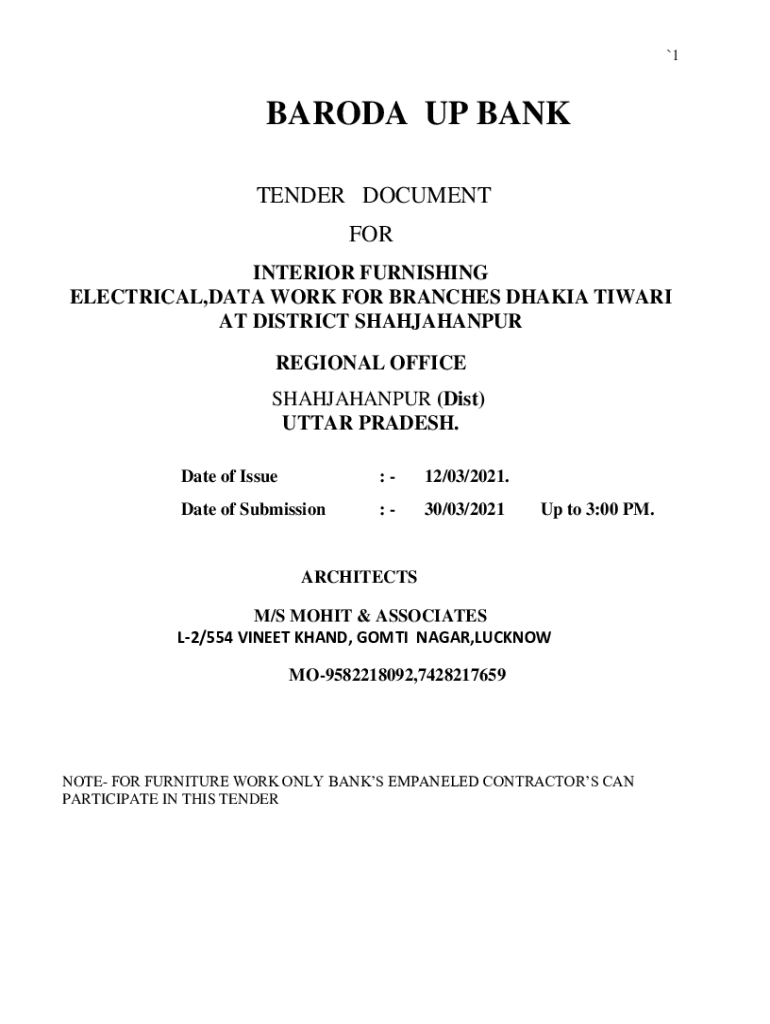 `1

BARODA UP BANK

TENDER DOCUMENT

FOR

INTERIOR FURNISHING
ELECTRICAL,DATA WORK FOR BRANCHES DHAKIA TIWARI
AT DISTRICT SHAHJAHANPUR

REGIONAL OFFICE

SHAHJAHANPUR (Dist)
UTTAR PRADESH.

Date of Issue : - 12/03/2021.

Date of Submission : - 30/03/2021 Up to 3:00 PM.

ARCHITECTS

M/S MOHIT & ASSOCIATES
L-2/554 VINEET KHAND, GOMTI NAGAR,LUCKNOW

MO-9582218092,7428217659

NOTE- FOR FURNITURE WORK ONLY BANK'S EMPANELED CONTRACTOR'S CAN PARTICIPATE IN THIS TENDER